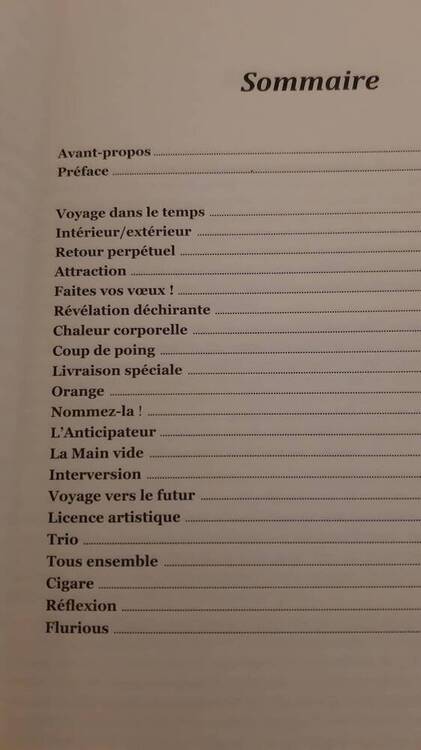 Sommaire

Avant-propos
Préface

Voyage dans le temps
Intérieur/extérieur
Retour perpétuel
Attraction
Faites vos vœux !
Révélation déchirante
Chaleur corporelle
Coup de poing
Livraison spéciale
Orange
Nommez-la !
L'Anticipateur
La Main vide
Interversion
Voyage vers le futur
Licence artistique
Trio
Tous ensemble
Cigare
Réflexion
Flurious